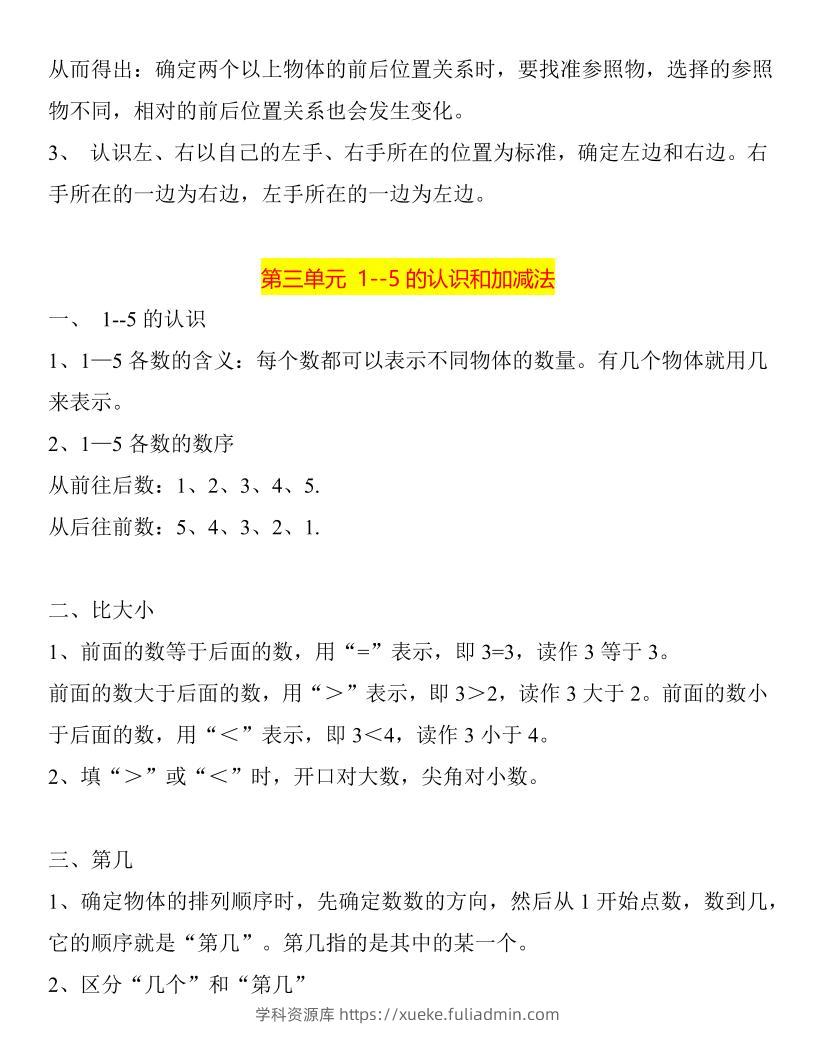 从而得出：确定两个以上物体的前后位置关系时，要找准参照物，选择的参照物不同，相对的前后位置关系也会发生变化。

3、 认识左、右以自己的左手、右手所在的位置为标准，确定左边和右边。右手所在的一边为右边，左手所在的一边为左边。

第三单元 1--5 的认识和加减法

一、 1--5 的认识

1、1—5 各数的含义：每个数都可以表示不同物体的数量。有几个物体就用几来表示。

2、1—5 各数的数序

从前往后数：1、2、3、4、5.

从后往前数：5、4、3、2、1.

二、比大小

1、前面的数等于后面的数，用“=”表示，即 3=3，读作 3 等于 3。

前面的数大于后面的数，用“＞”表示，即 3＞2，读作 3 大于 2。前面的数小于后面的数，用“＜”表示，即 3＜4，读作 3 小于 4。

2、填“＞”或“＜”时，开口对大数，尖角对小数。

三、第几

1、确定物体的排列顺序时，先确定数数的方向，然后从 1 开始点数，数到几，它的顺序就是“第几”。第几指的是其中的某一个。

2、区分“几个”和“第几”

学科资源库 https://xueke.fuliadmin.com